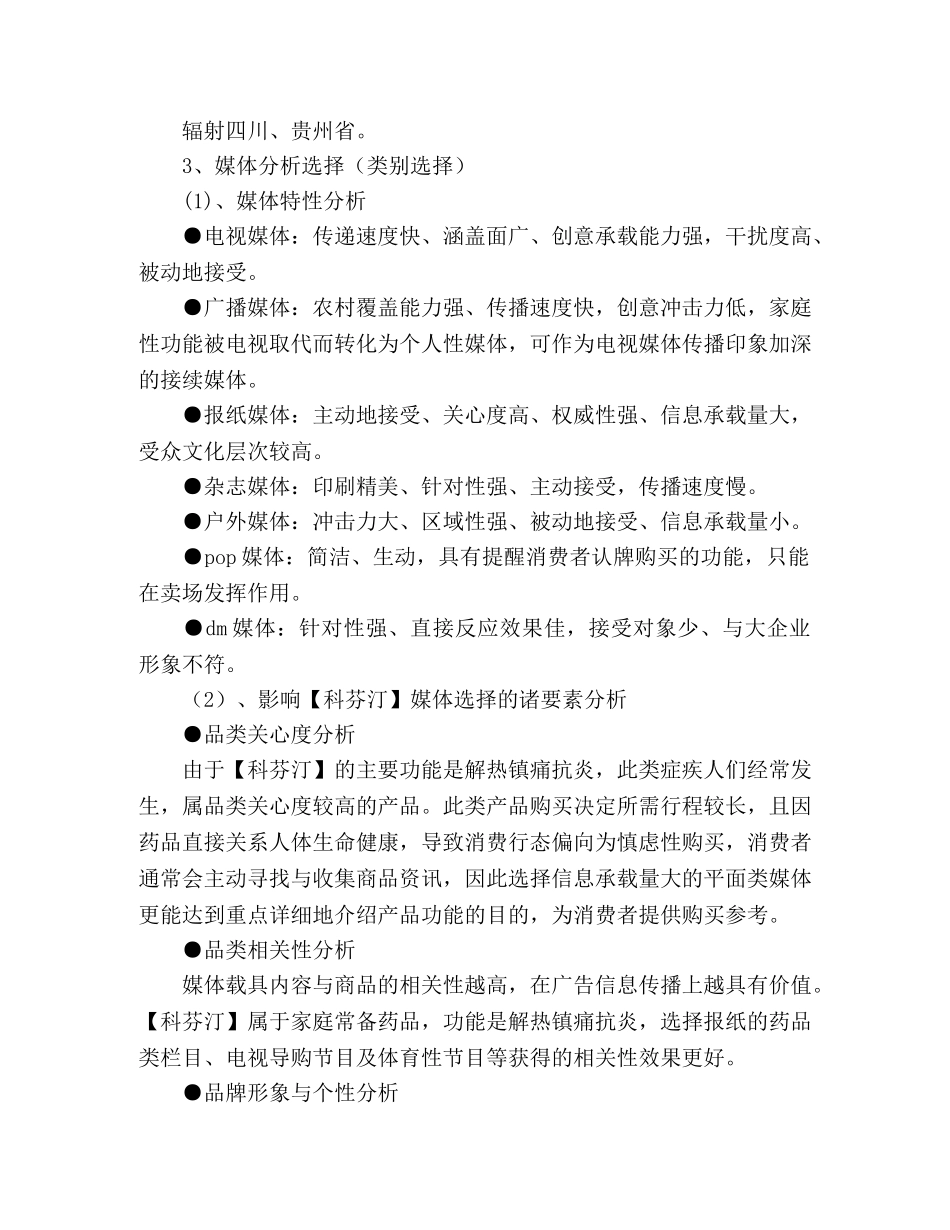 辐射四川、贵州省。

3、媒体分析选择（类别选择）

(1)、媒体特性分析

●电视媒体：传递速度快、涵盖面广、创意承载能力强，干扰度高、被动地接受。

●广播媒体：农村覆盖能力强、传播速度快，创意冲击力低，家庭性功能被电视取代而转化为个人性媒体，可作为电视媒体传播印象加深的接续媒体。

●报纸媒体：主动地接受、关心度高、权威性强、信息承载量大，受众文化层次较高。

●杂志媒体：印刷精美、针对性强、主动接受，传播速度慢。

●户外媒体：冲击力大、区域性强、被动地接受、信息承载量小。

●pop 媒体：简洁、生动，具有提醒消费者认牌购买的功能，只能在卖场发挥作用。

●dm 媒体：针对性强、直接反应效果佳，接受对象少、与大企业形象不符。

（2）、影响【科芬汀】媒体选择的诸要素分析

●品类关心度分析

由于【科芬汀】的主要功能是解热镇痛抗炎，此类症疾人们经常发生，属品类关心度较高的产品。此类产品购买决定所需行程较长，且因药品直接关系人体生命健康，导致消费行态偏向为慎虑性购买，消费者通常会主动寻找与收集商品资讯，因此选择信息承载量大的平面类媒体更能达到重点详细地介绍产品功能的目的，为消费者提供购买参考。

●品类相关性分析

媒体载具内容与商品的相关性越高，在广告信息传播上越具有价值。【科芬汀】属于家庭常备药品，功能是解热镇痛抗炎，选择报纸的药品类栏目、电视导购节目及体育性节目等获得的相关性效果更好。

●品牌形象与个性分析